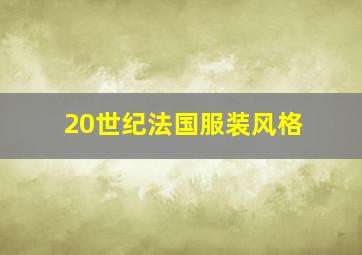 20世纪法国服装风格